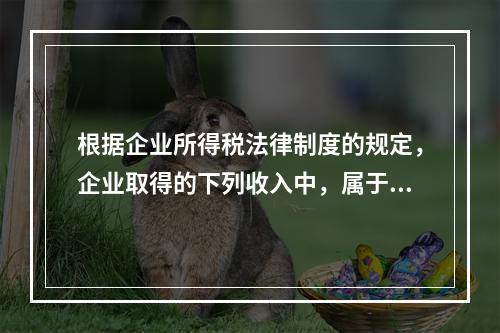 根据企业所得税法律制度的规定，企业取得的下列收入中，属于...